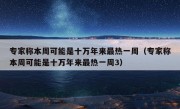 专家称本周可能是十万年来最热一周（专家称本周可能是十万年来最热一周3）